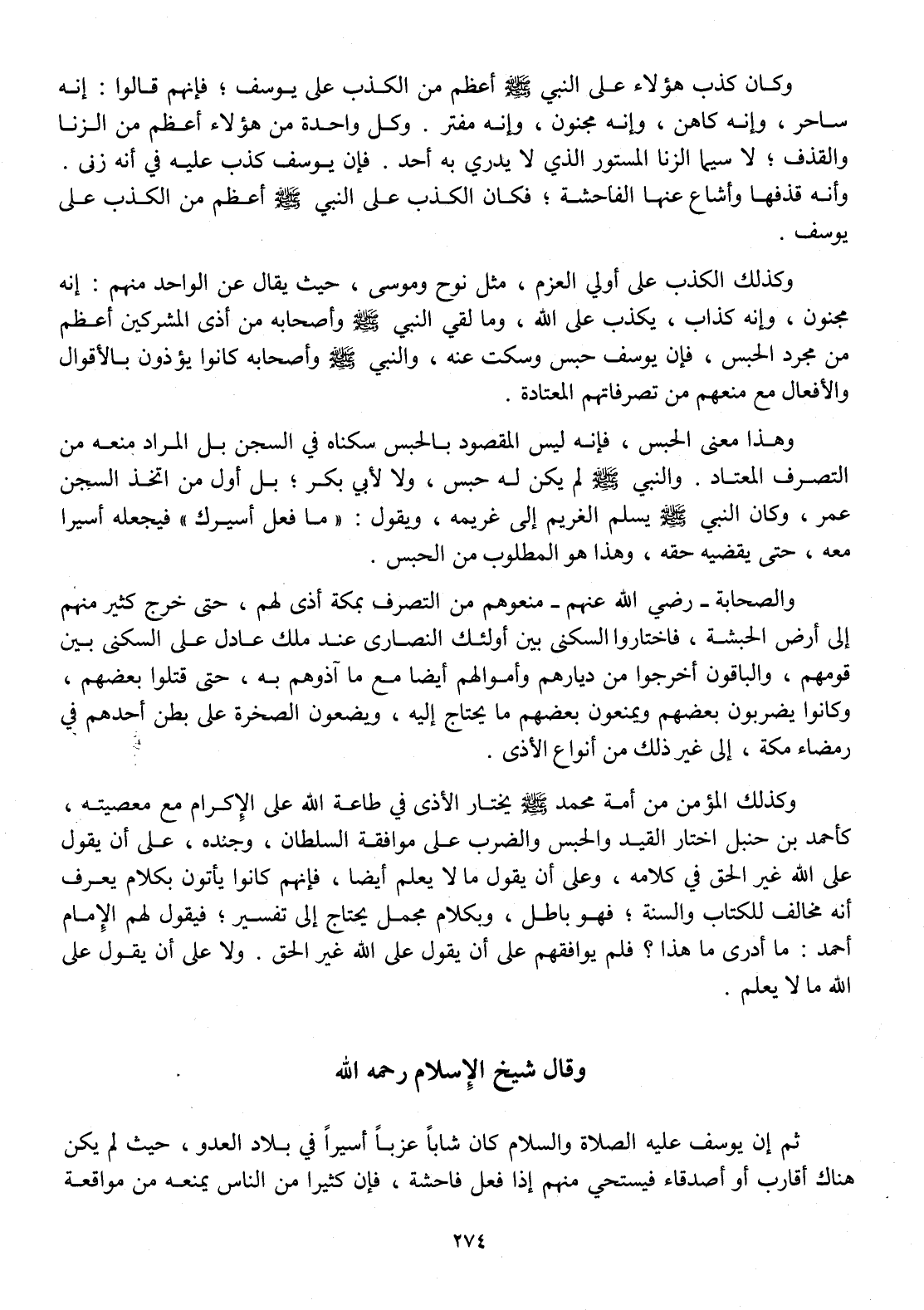 وكان كذب هؤلاء على النبي ﷺ أعظم من الكذب على يوسف ؛ فإنهم قالوا : إنه ساحر ، وإنه كاهن ، وإنه مجنون ، وإنه مفتر . وكل واحدة من هؤلاء أعظم من الزنا والقذف ؛ لا سيما الزنا المستور الذي لا يدري به أحد . فإن يوسف كذب عليه في أنه زنى . وأنه قذفها وأشاع عنها الفاحشة ؛ فكان الكذب على النبي ﷺ أعظم من الكذب على يوسف .

وكذلك الكذب على أولي العزم ، مثل نوح وموسى ، حيث يقال عن الواحد منهم : إنه مجنون ، وإنه كذاب ، يكذب على الله ، وما لقي النبي ﷺ وأصحابه من أذى المشركين أعظم من مجرد الحبس ، فإن يوسف حبس وسكت عنه ، والنبي ﷺ وأصحابه كانوا يؤذون بالأقوال والأفعال مع منعهم من تصرفاتهم المعتادة .

وهذا معنى الحبس ، فإنه ليس المقصود بالحبس سكناه في السجن بل المراد منعه من التصرف المعتاد . والنبي ﷺ لم يكن له حبس ، ولا لأبي بكر ؛ بل أول من اتخذ السجن عمر ، وكان النبي ﷺ يسلم الغريم إلى غريمه ، ويقول : « ما فعل أسيرك » فيجعله أسيرا معه ، حتى يقضيه حقه ، وهذا هو المطلوب من الحبس .

والصحابة ـ رضي الله عنهم ـ منعوهم من التصرف بمكة أذى لهم ، حتى خرج كثير منهم إلى أرض الحبشة ، فاختاروا السكنى بين أولئك النصارى عند ملك عادل على السكنى بين قومهم ، والباقون أخرجوا من ديارهم وأموالهم أيضا مع ما آذوهم به ، حتى قتلوا بعضهم ، وكانوا يضربون بعضهم ويمنعون بعضهم ما يحتاج إليه ، ويضعون الصخرة على بطن أحدهم في رمضاء مكة ، إلى غير ذلك من أنواع الأذى .

وكذلك المؤمن من أمة محمد ﷺ يختار الأذى في طاعة الله على الإكرام مع معصيته ، كأحمد بن حنبل اختار القيد والحبس والضرب على موافقة السلطان ، وجنده ، على أن يقول على الله غير الحق في كلامه ، وعلى أن يقول ما لا يعلم أيضا ، فإنهم كانوا يأتون بكلام يعرف أنه مخالف للكتاب والسنة ؛ فهو باطل ، وبكلام مجمل يحتاج إلى تفسير ؛ فيقول لهم الإمام أحمد : ما أدرى ما هذا ؟ فلم يوافقهم على أن يقول على الله غير الحق . ولا على أن يقول على الله ما لا يعلم .

وقال شيخ الإسلام رحمه الله

ثم إن يوسف عليه الصلاة والسلام كان شاباً عزباً أسيراً في بلاد العدو ، حيث لم يكن هناك أقارب أو أصدقاء فيستحي منهم إذا فعل فاحشة ، فإن كثيرا من الناس يمنعه من مواقعة

٢٧٤